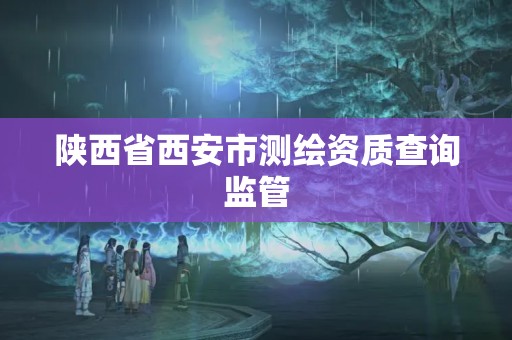 陕西省西安市测绘资质查询监管